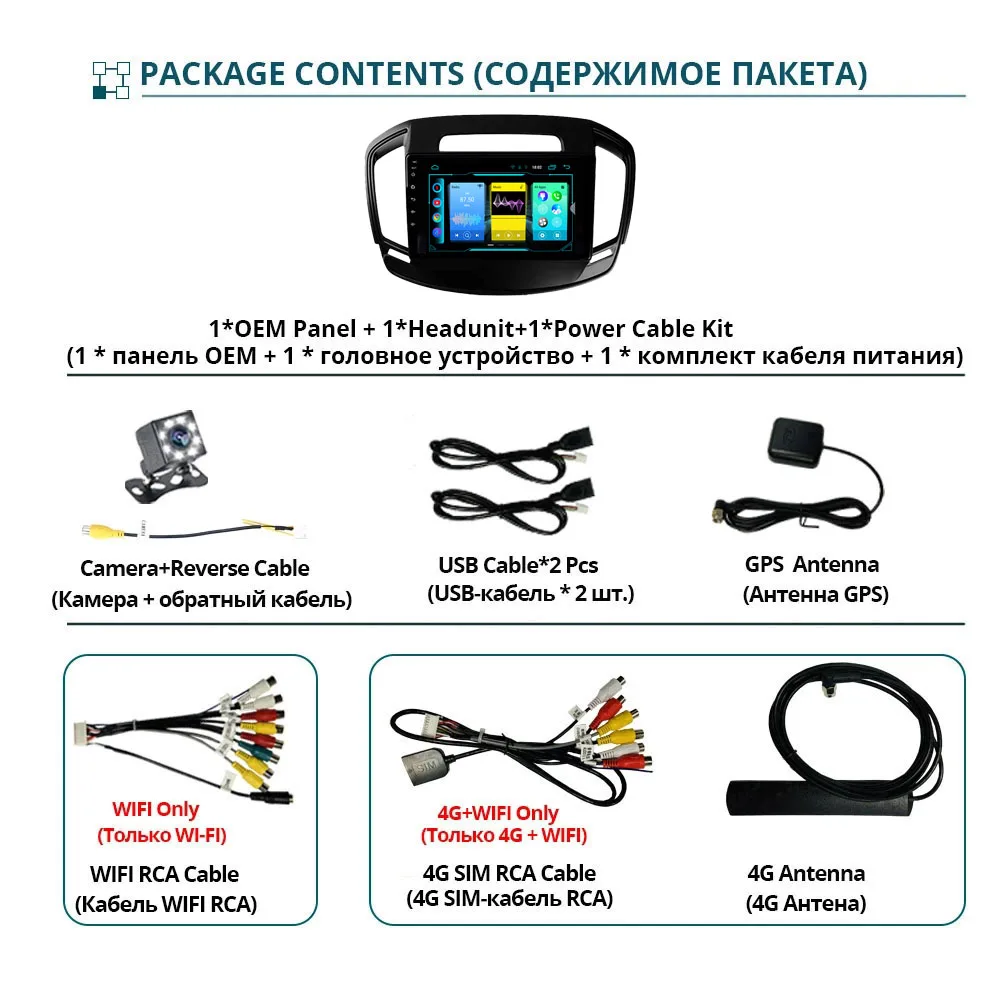 PACKAGE CONTENTS (СОДЕРЖИМОЕ ПАКЕТА)

1*OEM Panel + 1*Headunit+1*Power Cable Kit
(1 * панель OEM + 1 * головное устройство + 1 * комплект кабеля питания)

Camera+Reverse Cable
(Камера + обратный кабель)

USB Cable*2 Pcs
(USB-кабель * 2 шт.)

GPS Antenna
(Антенна GPS)

WIFI Only
(Только WI-FI)

WIFI RCA Cable
(Кабель WIFI RCA)

4G+WIFI Only
(Только 4G + WIFI)

4G SIM RCA Cable
(4G SIM-кабель RCA)

4G Antenna
(4G Антена)